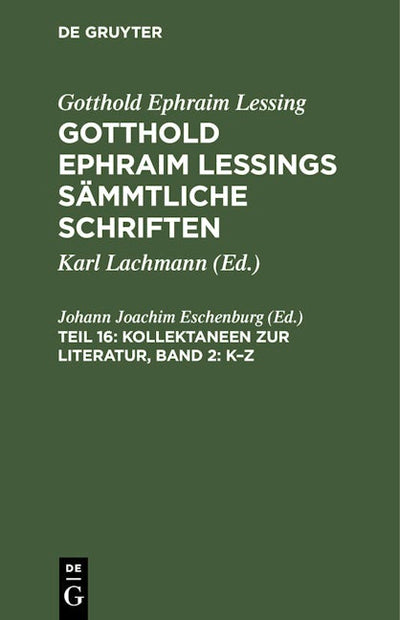 DE GRUYTER

Gotthold Ephraim Lessing

GOTTHOLD EPHRAIM LESSINGS SÄMMTLICHE SCHRIFTEN

Karl Lachmann (Ed.)

Johann Joachim Eschenburg (Ed.)

TEIL 16: KOLLEKTANEEN ZUR LITERATUR, BAND 2: K–Z

DE
G